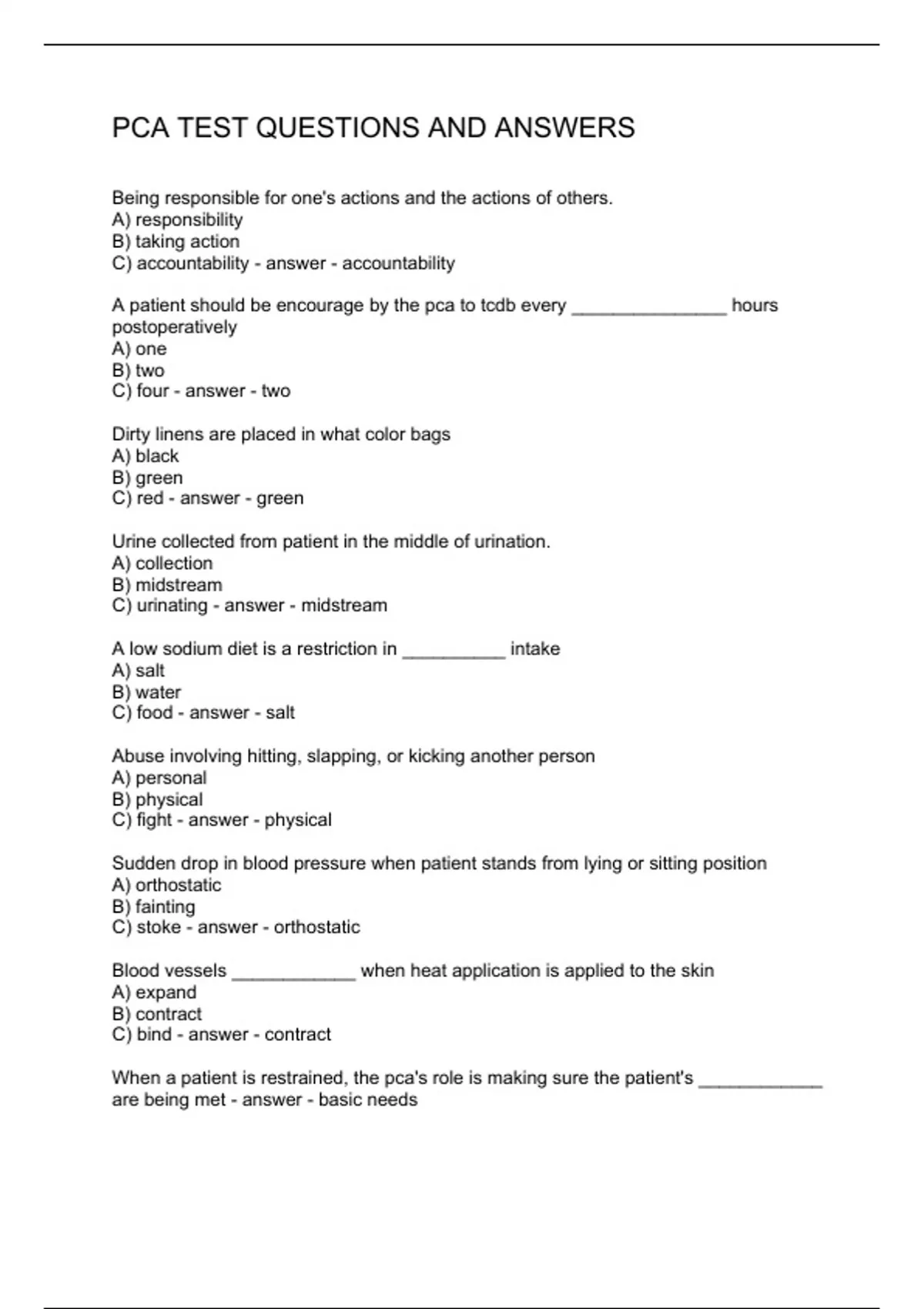 PCA TEST QUESTIONS AND ANSWERS

Being responsible for one's actions and the actions of others.
A) responsibility
B) taking action
C) accountability - answer - accountability

A patient should be encourage by the pca to tcdb every _______________ hours postoperatively
A) one
B) two
C) four - answer - two

Dirty linens are placed in what color bags
A) black
B) green
C) red - answer - green

Urine collected from patient in the middle of urination.
A) collection
B) midstream
C) urinating - answer - midstream

A low sodium diet is a restriction in __________ intake
A) salt
B) water
C) food - answer - salt

Abuse involving hitting, slapping, or kicking another person
A) personal
B) physical
C) fight - answer - physical

Sudden drop in blood pressure when patient stands from lying or sitting position
A) orthostatic
B) fainting
C) stoke - answer - orthostatic

Blood vessels ____________ when heat application is applied to the skin
A) expand
B) contract
C) bind - answer - contract

When a patient is restrained, the pca's role is making sure the patient's ____________ are being met - answer - basic needs